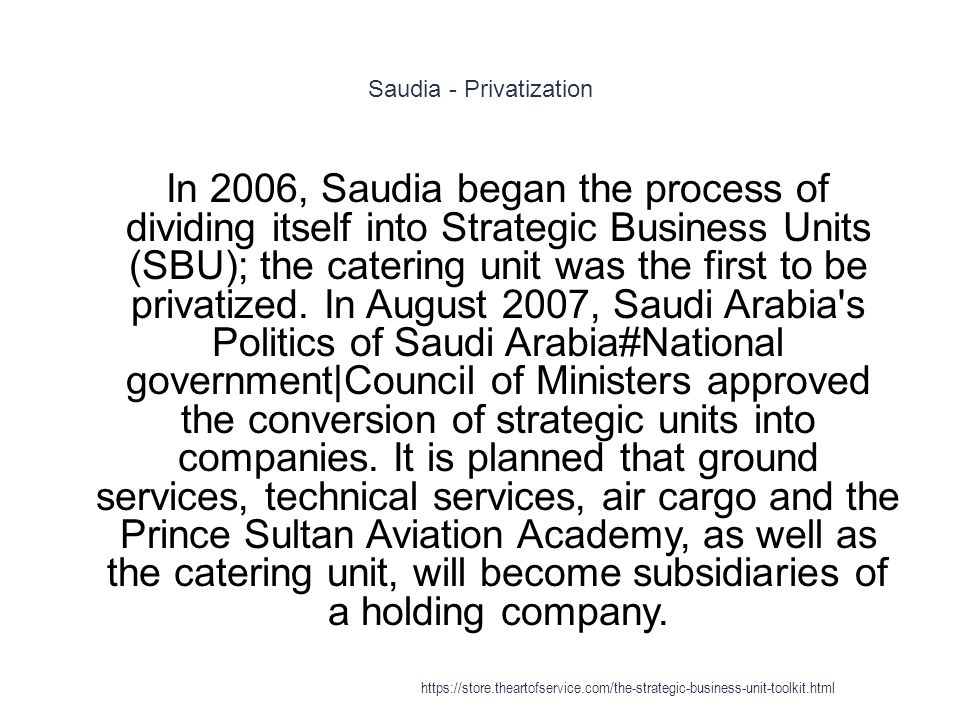 Saudia - Privatization

In 2006, Saudia began the process of dividing itself into Strategic Business Units (SBU); the catering unit was the first to be privatized. In August 2007, Saudi Arabia's Politics of Saudi Arabia#National government|Council of Ministers approved the conversion of strategic units into companies. It is planned that ground services, technical services, air cargo and the Prince Sultan Aviation Academy, as well as the catering unit, will become subsidiaries of a holding company.

https://store.theartofservice.com/the-strategic-business-unit-toolkit.html